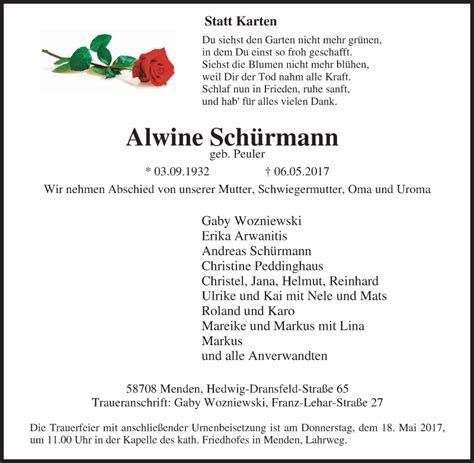 Statt Karten

Du siehst den Garten nicht mehr grünen,
in dem Du einst so froh geschafft.
Siehst die Blumen nicht mehr blühen,
weil Dir der Tod nahm alle Kraft.
Schlaf nun in Frieden, ruhe sanft,
und hab' für alles vielen Dank.

Alwine Schürmann
geb. Peuler
* 03.09.1932 † 06.05.2017

Wir nehmen Abschied von unserer Mutter, Schwiegermutter, Oma und Uroma

Gaby Wozniewski
Erika Arwanitis
Andreas Schürmann
Christine Peddinghaus
Christel, Jana, Helmut, Reinhard
Ulrike und Kai mit Nele und Mats
Roland und Karo
Mareike und Markus mit Lina
Markus
und alle Anverwandten

58708 Menden, Hedwig-Dransfeld-Straße 65
Traueranschrift: Gaby Wozniewski, Franz-Lehar-Straße 27

Die Trauerfeier mit anschließender Urnenbeisetzung ist am Donnerstag, dem 18. Mai 2017, um 11.00 Uhr in der Kapelle des kath. Friedhofes in Menden, Lahrweg.